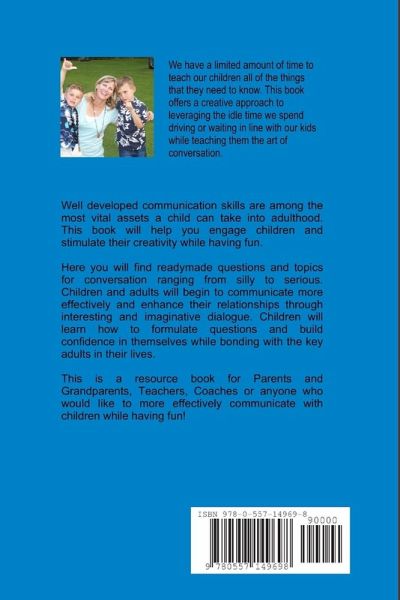 We have a limited amount of time to teach our children all of the things that they need to know. This book offers a creative approach to leveraging the idle time we spend driving or waiting in line with our kids while teaching them the art of conversation.

Well developed communication skills are among the most vital assets a child can take into adulthood. This book will help you engage children and stimulate their creativity while having fun.

Here you will find readymade questions and topics for conversation ranging from silly to serious. Children and adults will begin to communicate more effectively and enhance their relationships through interesting and imaginative dialogue. Children will learn how to formulate questions and build confidence in themselves while bonding with the key adults in their lives.

This is a resource book for Parents and Grandparents, Teachers, Coaches or anyone who would like to more effectively communicate with children while having fun!

ISBN 978-0-557-14969-8

90000

9 780557 149698